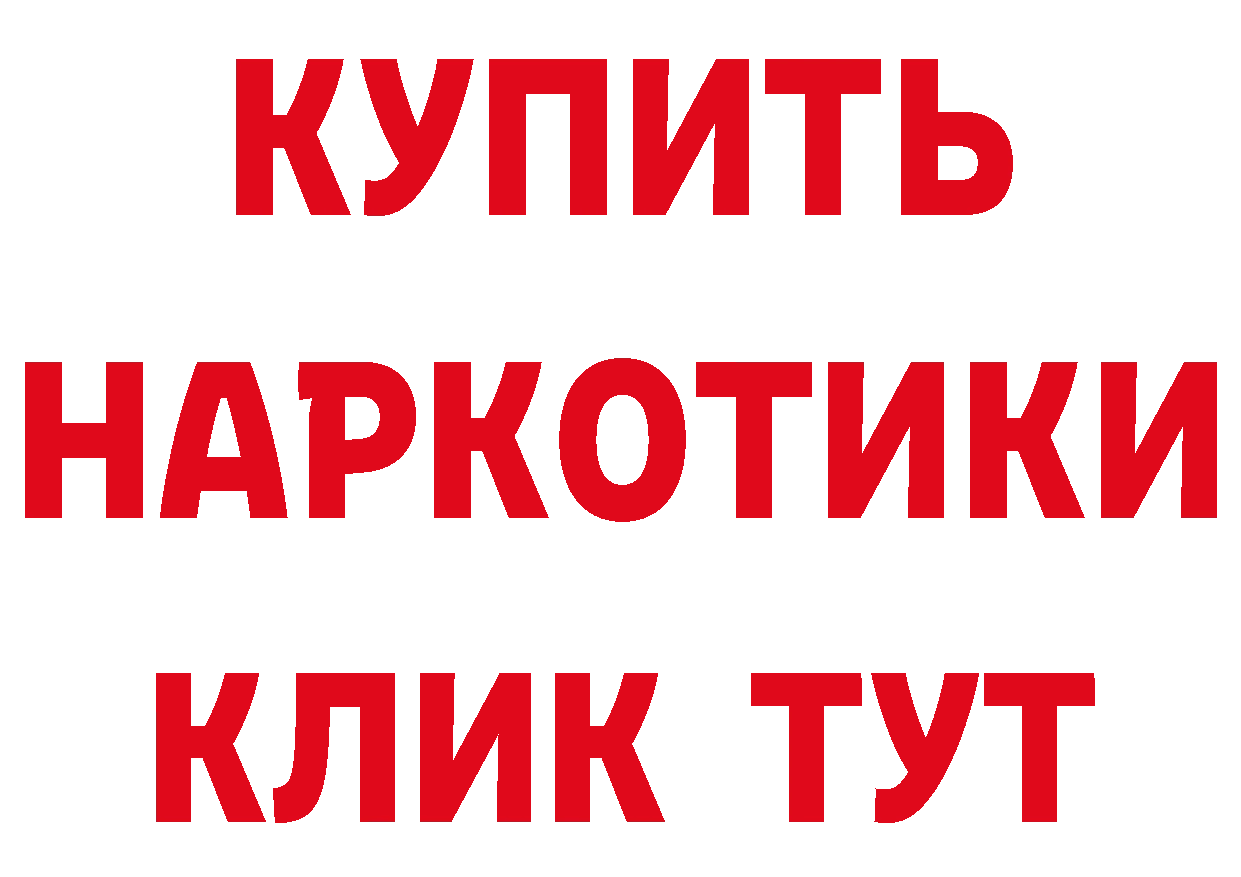 КУПИТЬ
НАРКОТИКИ
КЛИК ТУТ